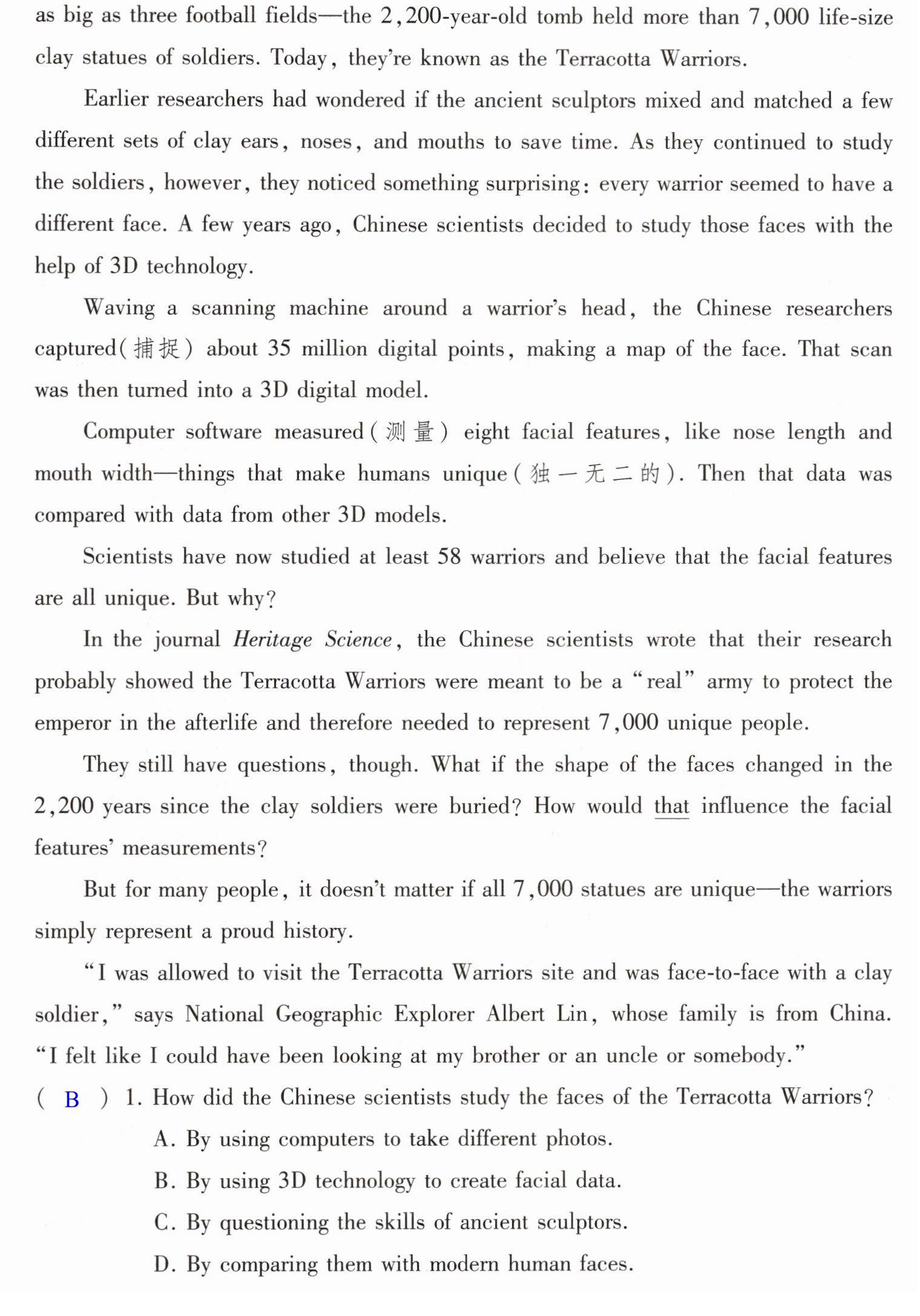 as big as three football fields—the 2,200-year-old tomb held more than 7,000 life-size clay statues of soldiers. Today, they're known as the Terracotta Warriors.

Earlier researchers had wondered if the ancient sculptors mixed and matched a few different sets of clay ears, noses, and mouths to save time. As they continued to study the soldiers, however, they noticed something surprising: every warrior seemed to have a different face. A few years ago, Chinese scientists decided to study those faces with the help of 3D technology.

Waving a scanning machine around a warrior's head, the Chinese researchers captured(捕捉) about 35 million digital points, making a map of the face. That scan was then turned into a 3D digital model.

Computer software measured(测量) eight facial features, like nose length and mouth width—things that make humans unique(独一无二的). Then that data was compared with data from other 3D models.

Scientists have now studied at least 58 warriors and believe that the facial features are all unique. But why?

In the journal Heritage Science, the Chinese scientists wrote that their research probably showed the Terracotta Warriors were meant to be a "real" army to protect the emperor in the afterlife and therefore needed to represent 7,000 unique people.

They still have questions, though. What if the shape of the faces changed in the 2,200 years since the clay soldiers were buried? How would that influence the facial features' measurements?

But for many people, it doesn't matter if all 7,000 statues are unique—the warriors simply represent a proud history.

"I was allowed to visit the Terracotta Warriors site and was face-to-face with a clay soldier," says National Geographic Explorer Albert Lin, whose family is from China. "I felt like I could have been looking at my brother or an uncle or somebody."

( B ) 1. How did the Chinese scientists study the faces of the Terracotta Warriors?

A. By using computers to take different photos.

B. By using 3D technology to create facial data.

C. By questioning the skills of ancient sculptors.

D. By comparing them with modern human faces.